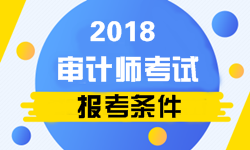 2018
审计师考试
报考条件